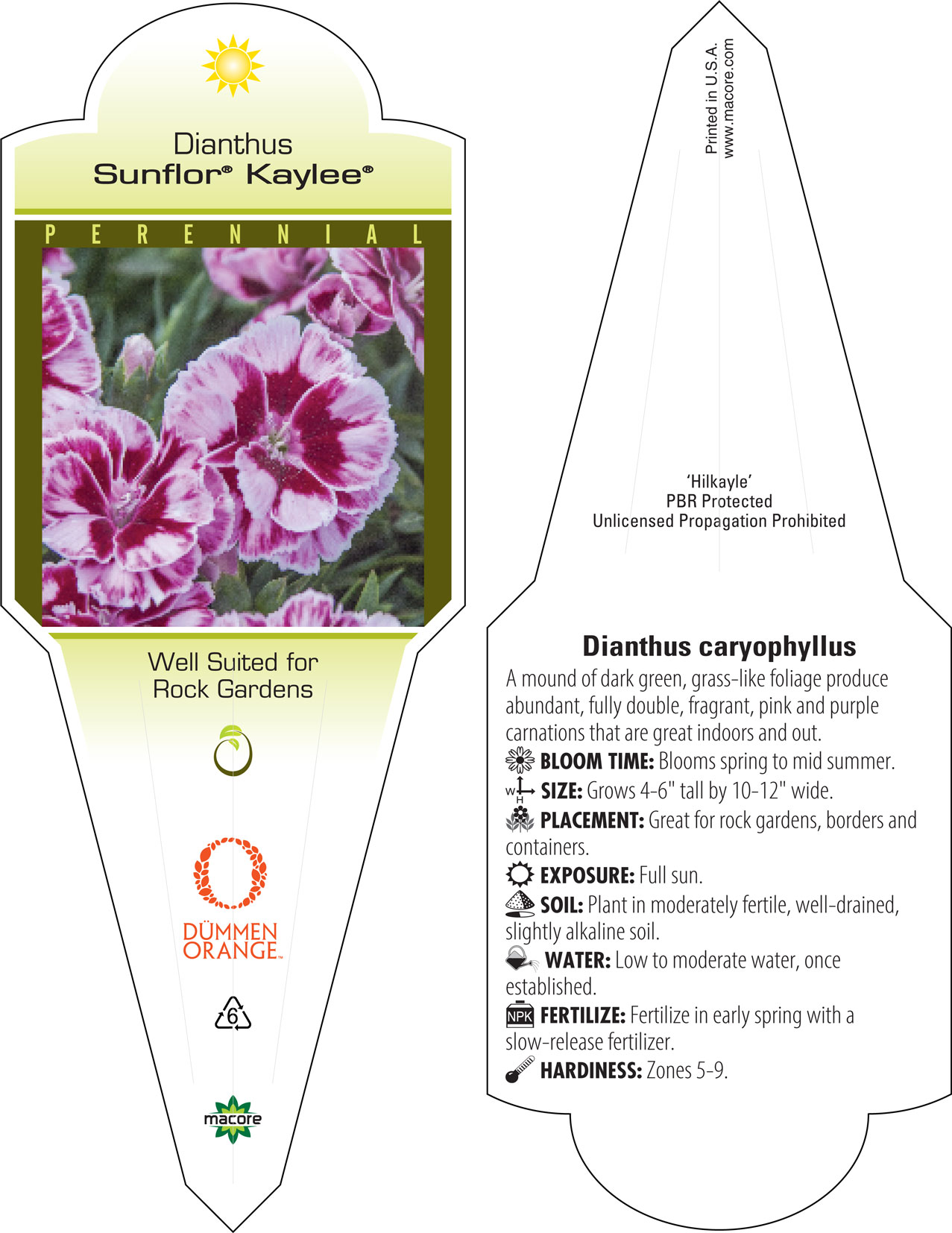 Dianthus
Sunflor® Kaylee®

PERENNIAL

Well Suited for Rock Gardens

DÜMMEN ORANGE™

6

macore

Printed in U.S.A.
www.macore.com

'Hilkayle'
PBR Protected
Unlicensed Propagation Prohibited

Dianthus caryophyllus

A mound of dark green, grass-like foliage produce abundant, fully double, fragrant, pink and purple carnations that are great indoors and out.

BLOOM TIME: Blooms spring to mid summer.

W H SIZE: Grows 4-6" tall by 10-12" wide.

PLACEMENT: Great for rock gardens, borders and containers.

EXPOSURE: Full sun.

SOIL: Plant in moderately fertile, well-drained, slightly alkaline soil.

WATER: Low to moderate water, once established.

NPK FERTILIZE: Fertilize in early spring with a slow-release fertilizer.

HARDINESS: Zones 5-9.